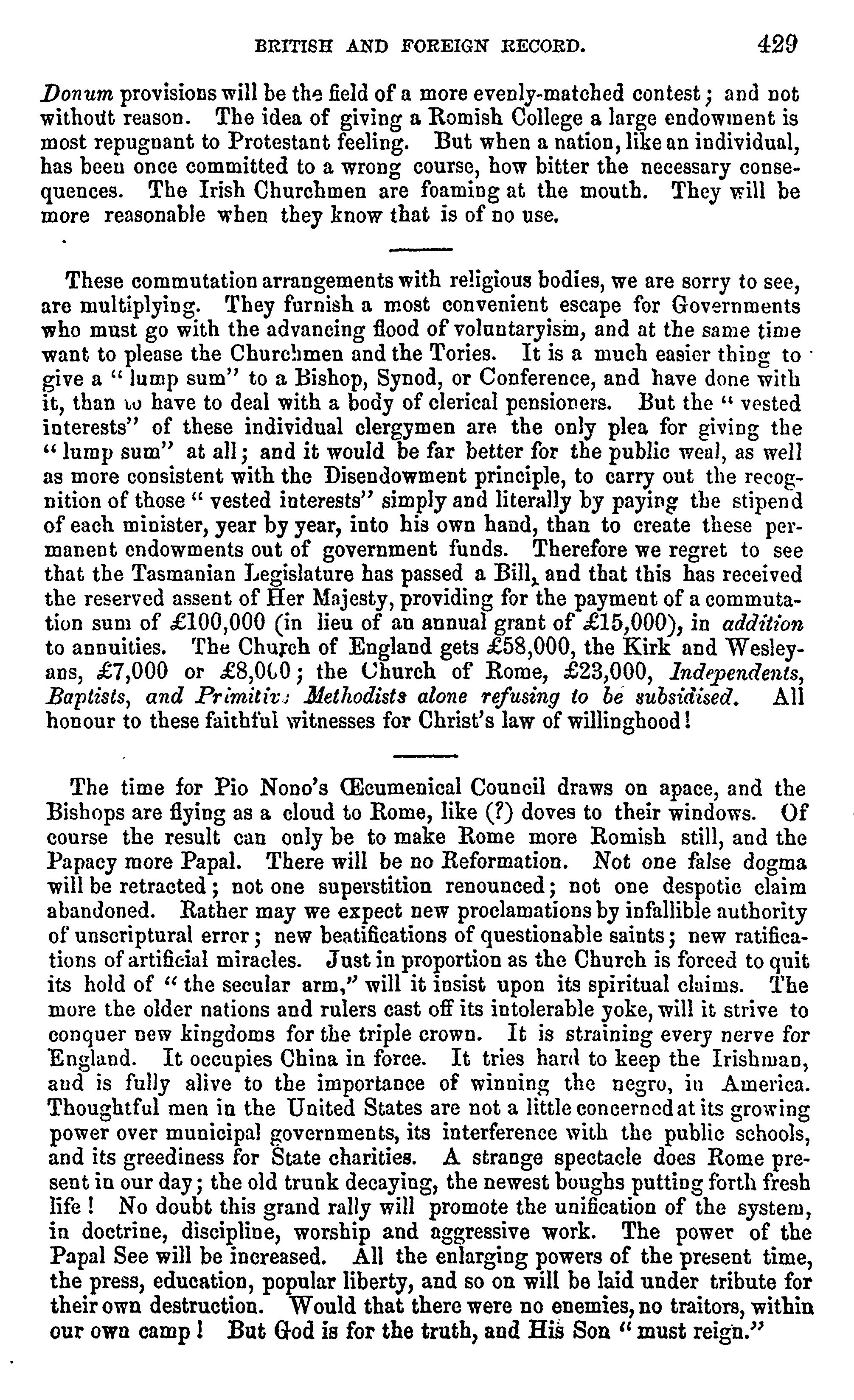 BRITISH AND FOREIGN RECORD. 429

Donum provisions will be the field of a more evenly-matched contest; and not without reason. The idea of giving a Romish College a large endowment is most repugnant to Protestant feeling. But when a nation, like an individual, has been once committed to a wrong course, how bitter the necessary consequences. The Irish Churchmen are foaming at the mouth. They will be more reasonable when they know that is of no use.

These commutation arrangements with religious bodies, we are sorry to see, are multiplying. They furnish a most convenient escape for Governments who must go with the advancing flood of voluntaryism, and at the same time want to please the Churchmen and the Tories. It is a much easier thing to give a "lump sum" to a Bishop, Synod, or Conference, and have done with it, than to have to deal with a body of clerical pensioners. But the "vested interests" of these individual clergymen are the only plea for giving the "lump sum" at all; and it would be far better for the public weal, as well as more consistent with the Disendowment principle, to carry out the recognition of those "vested interests" simply and literally by paying the stipend of each minister, year by year, into his own hand, than to create these permanent endowments out of government funds. Therefore we regret to see that the Tasmanian Legislature has passed a Bill, and that this has received the reserved assent of Her Majesty, providing for the payment of a commutation sum of £100,000 (in lieu of an annual grant of £15,000), in addition to annuities. The Church of England gets £58,000, the Kirk and Wesleyans, £7,000 or £8,000; the Church of Rome, £23,000, Independents, Baptists, and Primitive Methodists alone refusing to be subsidised. All honour to these faithful witnesses for Christ's law of willinghood!

The time for Pio Nono's Œcumenical Council draws on apace, and the Bishops are flying as a cloud to Rome, like (?) doves to their windows. Of course the result can only be to make Rome more Romish still, and the Papacy more Papal. There will be no Reformation. Not one false dogma will be retracted; not one superstition renounced; not one despotic claim abandoned. Rather may we expect new proclamations by infallible authority of unscriptural error; new beatifications of questionable saints; new ratifications of artificial miracles. Just in proportion as the Church is forced to quit its hold of "the secular arm," will it insist upon its spiritual claims. The more the older nations and rulers cast off its intolerable yoke, will it strive to conquer new kingdoms for the triple crown. It is straining every nerve for England. It occupies China in force. It tries hard to keep the Irishman, and is fully alive to the importance of winning the negro, in America. Thoughtful men in the United States are not a little concerned at its growing power over municipal governments, its interference with the public schools, and its greediness for State charities. A strange spectacle does Rome present in our day; the old trunk decaying, the newest boughs putting forth fresh life! No doubt this grand rally will promote the unification of the system, in doctrine, discipline, worship and aggressive work. The power of the Papal See will be increased. All the enlarging powers of the present time, the press, education, popular liberty, and so on will be laid under tribute for their own destruction. Would that there were no enemies, no traitors, within our own camp! But God is for the truth, and His Son "must reign."